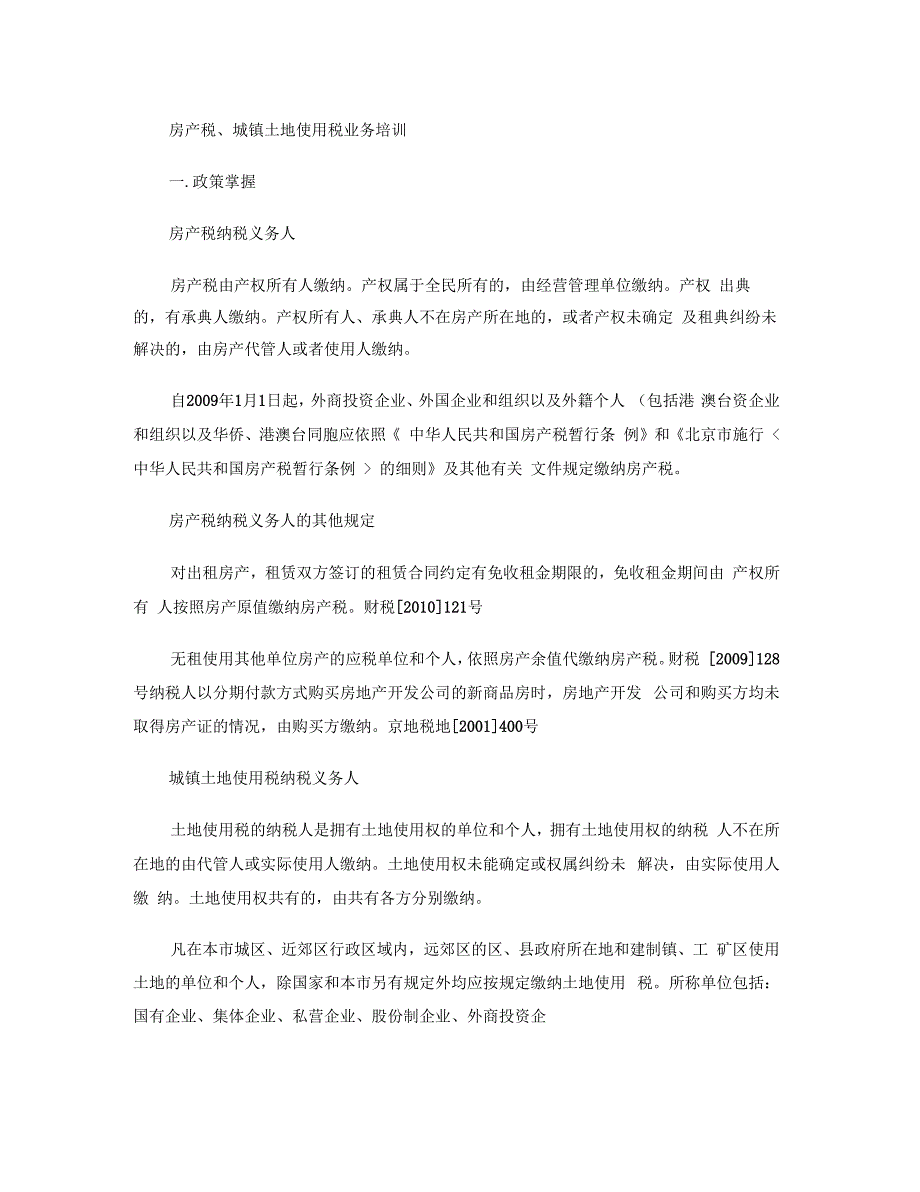 房产税、城镇土地使用税业务培训

一.政策掌握

房产税纳税义务人

房产税由产权所有人缴纳。产权属于全民所有的，由经营管理单位缴纳。产权 出典的，有承典人缴纳。产权所有人、承典人不在房产所在地的，或者产权未确定 及租典纠纷未解决的，由房产代管人或者使用人缴纳。

自2009年1月1日起，外商投资企业、外国企业和组织以及外籍个人 （包括港 澳台资企业和组织以及华侨、港澳台同胞应依照《 中华人民共和国房产税暂行条 例》和《北京市施行 < 中华人民共和国房产税暂行条例 > 的细则》及其他有关 文件规定缴纳房产税。

房产税纳税义务人的其他规定

对出租房产，租赁双方签订的租赁合同约定有免收租金期限的，免收租金期间由 产权所有 人按照房产原值缴纳房产税。财税[2010]121号

无租使用其他单位房产的应税单位和个人，依照房产余值代缴纳房产税。财税 [2009]128号纳税人以分期付款方式购买房地产开发公司的新商品房时，房地产开发 公司和购买方均未取得房产证的情况，由购买方缴纳。京地税地[2001]400号

城镇土地使用税纳税义务人

土地使用税的纳税人是拥有土地使用权的单位和个人，拥有土地使用权的纳税 人不在所在地的由代管人或实际使用人缴纳。土地使用权未能确定或权属纠纷未 解决，由实际使用人缴 纳。土地使用权共有的，由共有各方分别缴纳。

凡在本市城区、近郊区行政区域内，远郊区的区、县政府所在地和建制镇、工 矿区使用土地的单位和个人，除国家和本市另有规定外均应按规定缴纳土地使用 税。所称单位包括：国有企业、集体企业、私营企业、股份制企业、外商投资企